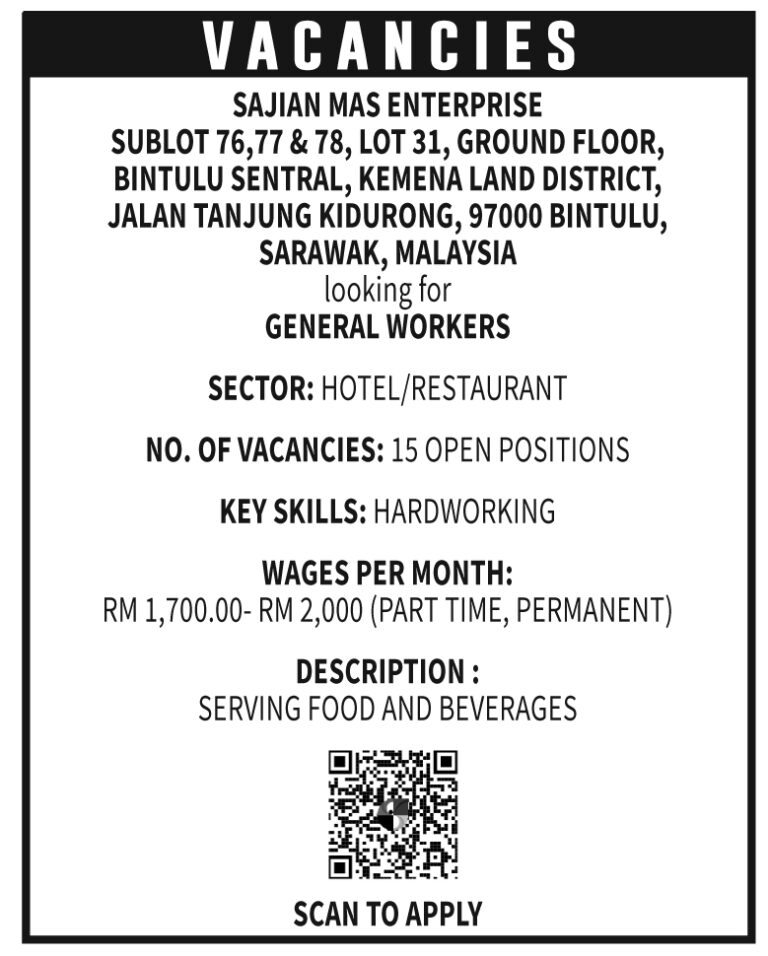 VACANCIES

SAJIAN MAS ENTERPRISE
SUBLOT 76,77 & 78, LOT 31, GROUND FLOOR, BINTULU SENTRAL, KEMENA LAND DISTRICT, JALAN TANJUNG KIDURONG, 97000 BINTULU, SARAWAK, MALAYSIA
looking for
GENERAL WORKERS

SECTOR: HOTEL/RESTAURANT

NO. OF VACANCIES: 15 OPEN POSITIONS

KEY SKILLS: HARDWORKING

WAGES PER MONTH:
RM 1,700.00- RM 2,000 (PART TIME, PERMANENT)

DESCRIPTION :
SERVING FOOD AND BEVERAGES

SCAN TO APPLY